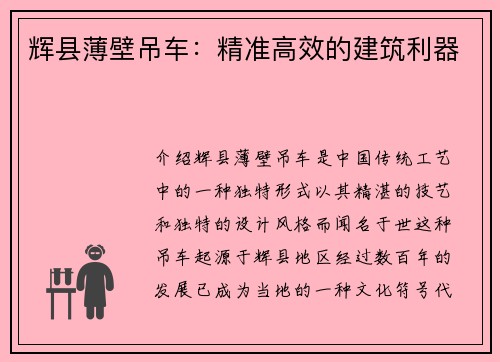 辉县薄壁吊车：精准高效的建筑利器

介绍辉县薄壁吊车是中国传统工艺中的一种独特形式以其精湛的技艺和独特的设计风格而闻名于世这种吊车起源于辉县地区经过数百年的发展已成为当地的一种文化符号代